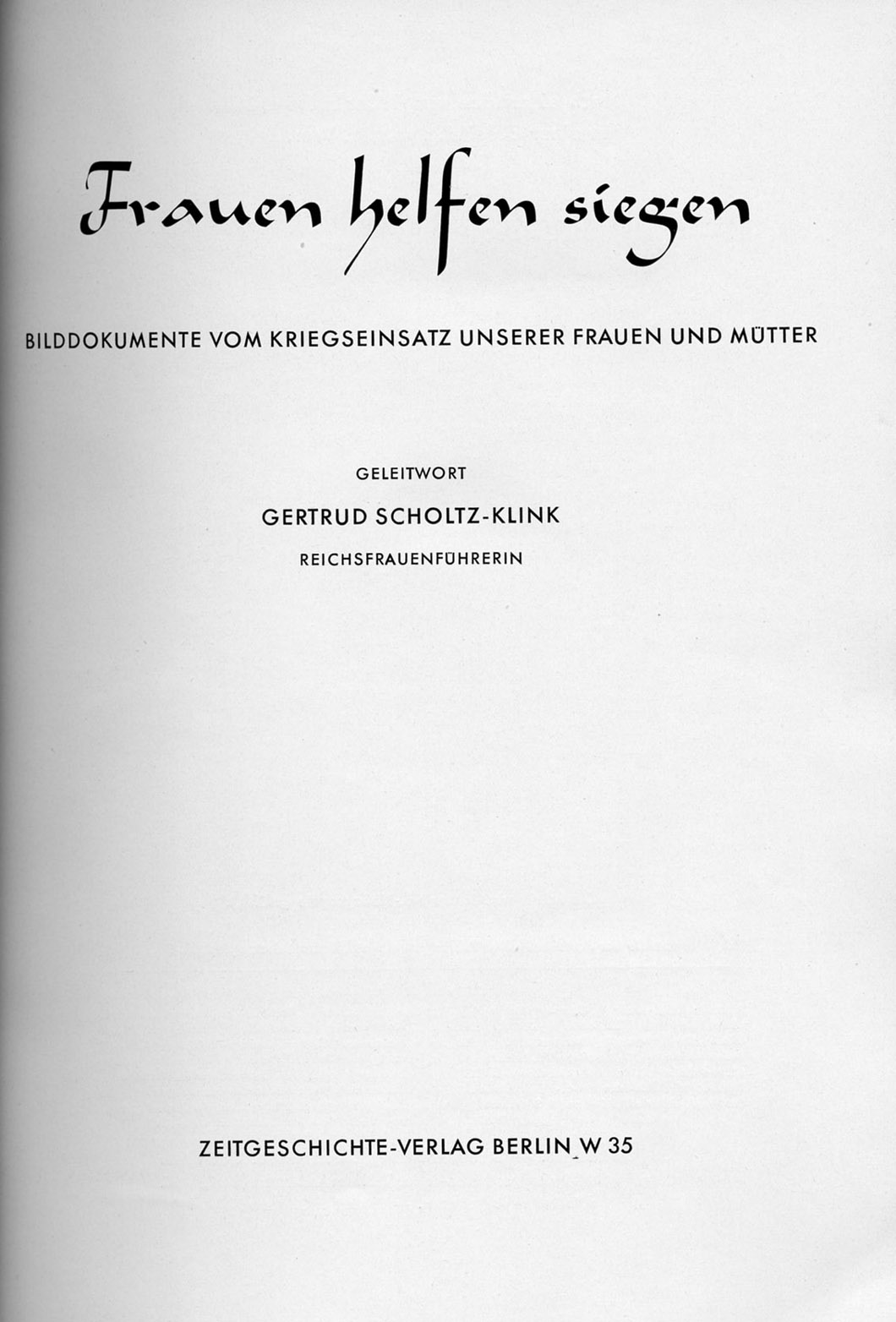 Frauen helfen siegen

BILDDOKUMENTE VOM KRIEGSEINSATZ UNSERER FRAUEN UND MÜTTER

GELEITWORT

GERTRUD SCHOLTZ-KLINK

REICHSFRAUENFÜHRERIN

ZEITGESCHICHTE-VERLAG BERLIN W 35